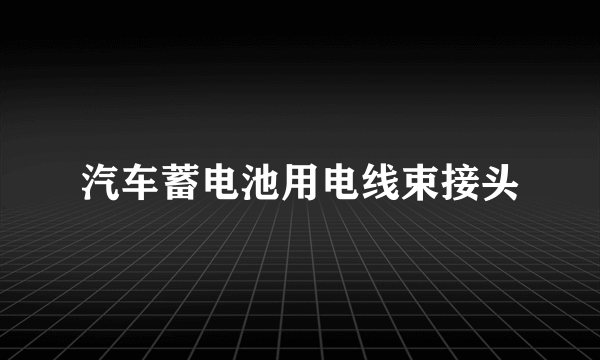 汽车蓄电池用电线束接头